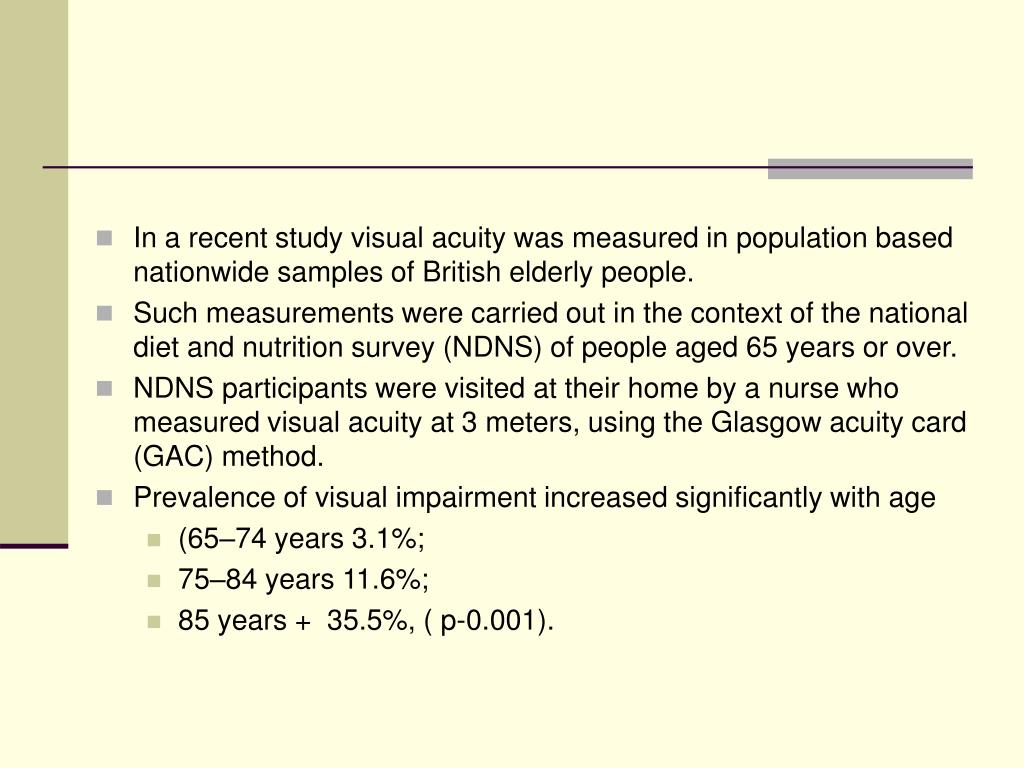 In a recent study visual acuity was measured in population based nationwide samples of British elderly people.

Such measurements were carried out in the context of the national diet and nutrition survey (NDNS) of people aged 65 years or over.

NDNS participants were visited at their home by a nurse who measured visual acuity at 3 meters, using the Glasgow acuity card (GAC) method.

Prevalence of visual impairment increased significantly with age

(65–74 years 3.1%;

75–84 years 11.6%;

85 years + 35.5%, ( p-0.001).